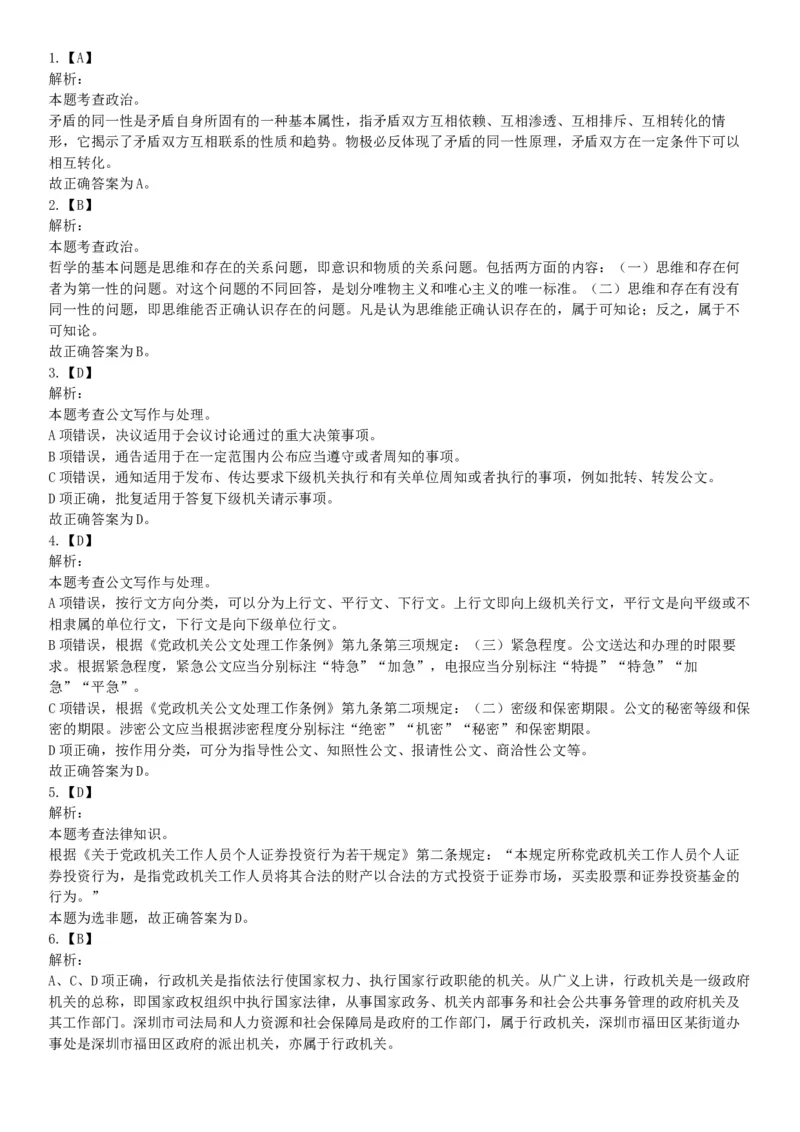 1.【A】
解析：
本题考查政治。
矛盾的同一性是矛盾自身所固有的一种基本属性，指矛盾双方互相依赖、互相渗透、互相排斥、互相转化的情形，它揭示了矛盾双方互相联系的性质和趋势。物极必反体现了矛盾的同一性原理，矛盾双方在一定条件下可以相互转化。
故正确答案为A。
2.【B】
解析：
本题考查政治。
哲学的基本问题是思维和存在的关系问题，即意识和物质的关系问题。包括两方面的内容：（一）思维和存在何者为第一性的问题。对这个问题的不同回答，是划分唯物主义和唯心主义的唯一标准。（二）思维和存在有没有同一性的问题，即思维能否正确认识存在的问题。凡是认为思维能正确认识存在的，属于可知论；反之，属于不可知论。
故正确答案为B。
3.【D】
解析：
本题考查公文写作与处理。
A项错误，决议适用于会议讨论通过的重大决策事项。
B项错误，通告适用于在一定范围内公布应当遵守或者周知的事项。
C项错误，通知适用于发布、传达要求下级机关执行和有关单位周知或者执行的事项，例如批转、转发公文。
D项正确，批复适用于答复下级机关请示事项。
故正确答案为D。
4.【D】
解析：
本题考查公文写作与处理。
A项错误，按行文方向分类，可以分为上行文、平行文、下行文。上行文即向上级机关行文，平行文是向平级或不相隶属的单位行文，下行文是向下级单位行文。
B项错误，根据《党政机关公文处理工作条例》第九条第三项规定：（三）紧急程度。公文送达和办理的时限要求。根据紧急程度，紧急公文应当分别标注“特急”“加急”，电报应当分别标注“特提”“特急”“加急”“平急”。
C项错误，根据《党政机关公文处理工作条例》第九条第二项规定：（二）密级和保密期限。公文的秘密等级和保密的期限。涉密公文应当根据涉密程度分别标注“绝密”“机密”“秘密”和保密期限。
D项正确，按作用分类，可分为指导性公文、知照性公文、报请性公文、商洽性公文等。
故正确答案为D。
5.【D】
解析：
本题考查法律知识。
根据《关于党政机关工作人员个人证券投资行为若干规定》第二条规定：“本规定所称党政机关工作人员个人证券投资行为，是指党政机关工作人员将其合法的财产以合法的方式投资于证券市场，买卖股票和证券投资基金的行为。”
本题为选非题，故正确答案为D。
6.【B】
解析：
A、C、D项正确，行政机关是指依法行使国家权力、执行国家行政职能的机关。从广义上讲，行政机关是一级政府机关的总称，即国家政权组织中执行国家法律，从事国家政务、机关内部事务和社会公共事务管理的政府机关及其工作部门。深圳市司法局和人力资源和社会保障局是政府的工作部门，属于行政机关，深圳市福田区某街道办事处是深圳市福田区政府的派出机关，亦属于行政机关。